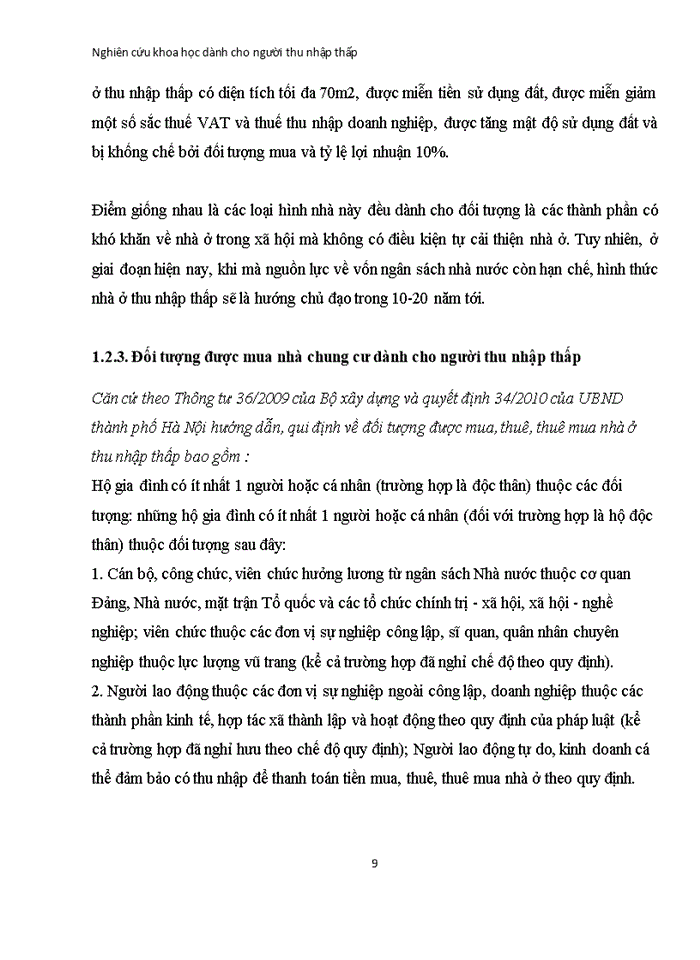 Nghiên cứu khoa học dành cho người thu nhập thấp

ở thu nhập thấp có diện tích tối đa 70m2, được miễn tiền sử dụng đất, được miễn giảm một số sắc thuế VAT và thuế thu nhập doanh nghiệp, được tăng mật độ sử dụng đất và bị khống chế bởi đối tượng mua và tỷ lệ lợi nhuận 10%.

Điểm giống nhau là các loại hình nhà này đều dành cho đối tượng là các thành phần có khó khăn về nhà ở trong xã hội mà không có điều kiện tự cải thiện nhà ở. Tuy nhiên, ở giai đoạn hiện nay, khi mà nguồn lực về vốn ngân sách nhà nước còn hạn chế, hình thức nhà ở thu nhập thấp sẽ là hướng chủ đạo trong 10-20 năm tới.

1.2.3. Đối tượng được mua nhà chung cư dành cho người thu nhập thấp

Căn cứ theo Thông tư 36/2009 của Bộ xây dựng và quyết định 34/2010 của UBND thành phố Hà Nội hướng dẫn, qui định về đối tượng được mua, thuê, thuê mua nhà ở thu nhập thấp bao gồm :

Hộ gia đình có ít nhất 1 người hoặc cá nhân (trường hợp là độc thân) thuộc các đối tượng: những hộ gia đình có ít nhất 1 người hoặc cá nhân (đối với trường hợp là hộ độc thân) thuộc đối tượng sau đây:

1. Cán bộ, công chức, viên chức hưởng lương từ ngân sách Nhà nước thuộc cơ quan Đảng, Nhà nước, mặt trận Tổ quốc và các tổ chức chính trị - xã hội, xã hội - nghề nghiệp; viên chức thuộc các đơn vị sự nghiệp công lập, sĩ quan, quân nhân chuyên nghiệp thuộc lực lượng vũ trang (kể cả trường hợp đã nghỉ chế độ theo quy định).

2. Người lao động thuộc các đơn vị sự nghiệp ngoài công lập, doanh nghiệp thuộc các thành phần kinh tế, hợp tác xã thành lập và hoạt động theo quy định của pháp luật (kể cả trường hợp đã nghỉ hưu theo chế độ quy định); Người lao động tự do, kinh doanh cá thể đảm bảo có thu nhập để thanh toán tiền mua, thuê, thuê mua nhà ở theo quy định.

9